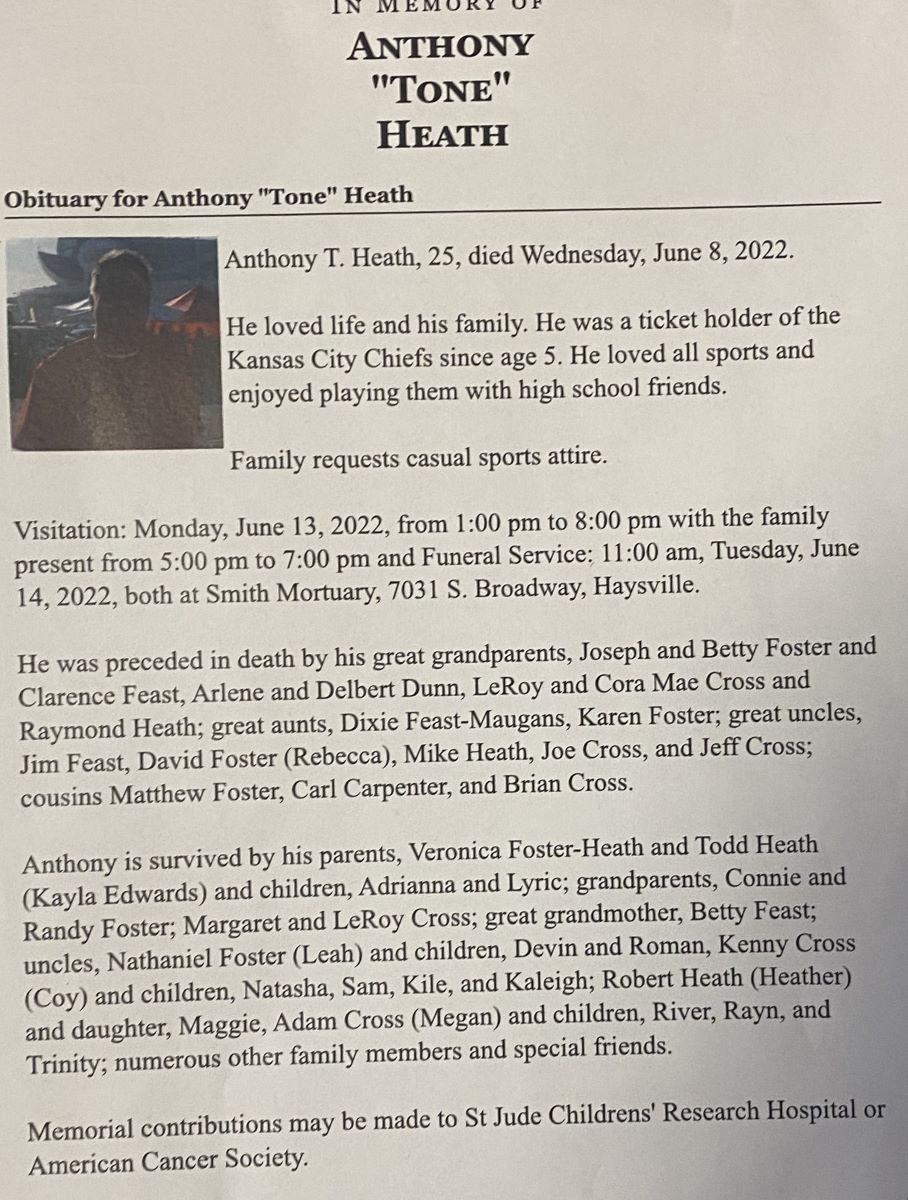 IN MEMORY OF

ANTHONY "TONE" HEATH

Obituary for Anthony "Tone" Heath

Anthony T. Heath, 25, died Wednesday, June 8, 2022.

He loved life and his family. He was a ticket holder of the Kansas City Chiefs since age 5. He loved all sports and enjoyed playing them with high school friends.

Family requests casual sports attire.

Visitation: Monday, June 13, 2022, from 1:00 pm to 8:00 pm with the family present from 5:00 pm to 7:00 pm and Funeral Service: 11:00 am, Tuesday, June 14, 2022, both at Smith Mortuary, 7031 S. Broadway, Haysville.

He was preceded in death by his great grandparents, Joseph and Betty Foster and Clarence Feast, Arlene and Delbert Dunn, LeRoy and Cora Mae Cross and Raymond Heath; great aunts, Dixie Feast-Maugans, Karen Foster; great uncles, Jim Feast, David Foster (Rebecca), Mike Heath, Joe Cross, and Jeff Cross; cousins Matthew Foster, Carl Carpenter, and Brian Cross.

Anthony is survived by his parents, Veronica Foster-Heath and Todd Heath (Kayla Edwards) and children, Adrianna and Lyric; grandparents, Connie and Randy Foster; Margaret and LeRoy Cross; great grandmother, Betty Feast; uncles, Nathaniel Foster (Leah) and children, Devin and Roman, Kenny Cross (Coy) and children, Natasha, Sam, Kile, and Kaleigh; Robert Heath (Heather) and daughter, Maggie, Adam Cross (Megan) and children, River, Rayn, and Trinity; numerous other family members and special friends.

Memorial contributions may be made to St Jude Childrens' Research Hospital or American Cancer Society.